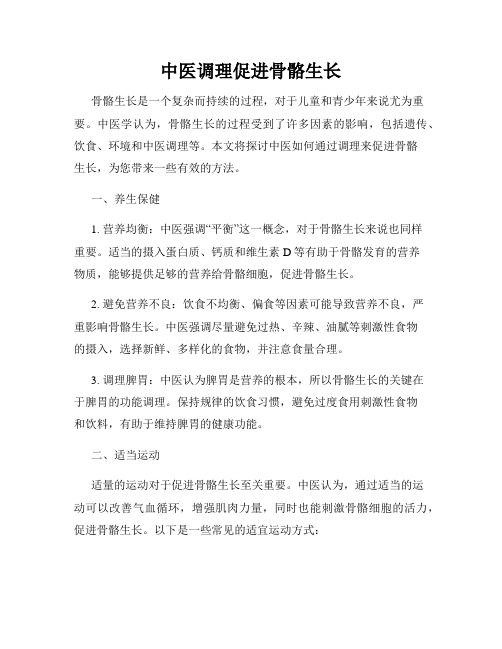 中医调理促进骨骼生长

骨骼生长是一个复杂而持续的过程，对于儿童和青少年来说尤为重要。中医学认为，骨骼生长的过程受到了许多因素的影响，包括遗传、饮食、环境和中医调理等。本文将探讨中医如何通过调理来促进骨骼生长，为您带来一些有效的方法。

一、养生保健

1. 营养均衡：中医强调“平衡”这一概念，对于骨骼生长来说也同样重要。适当的摄入蛋白质、钙质和维生素 D 等有助于骨骼发育的营养物质，能够提供足够的营养给骨骼细胞，促进骨骼生长。

2. 避免营养不良：饮食不均衡、偏食等因素可能导致营养不良，严重影响骨骼生长。中医强调尽量避免过热、辛辣、油腻等刺激性食物的摄入，选择新鲜、多样化的食物，并注意食量合理。

3. 调理脾胃：中医认为脾胃是营养的根本，所以骨骼生长的关键在于脾胃的功能调理。保持规律的饮食习惯，避免过度食用刺激性食物和饮料，有助于维持脾胃的健康功能。

二、适当运动

适量的运动对于促进骨骼生长至关重要。中医认为，通过适当的运动可以改善气血循环，增强肌肉力量，同时也能刺激骨骼细胞的活力，促进骨骼生长。以下是一些常见的适宜运动方式：